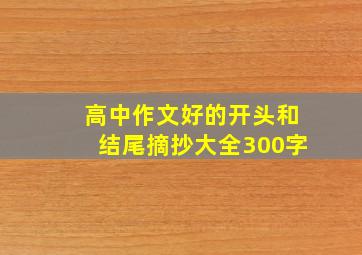 高中作文好的开头和结尾摘抄大全300字